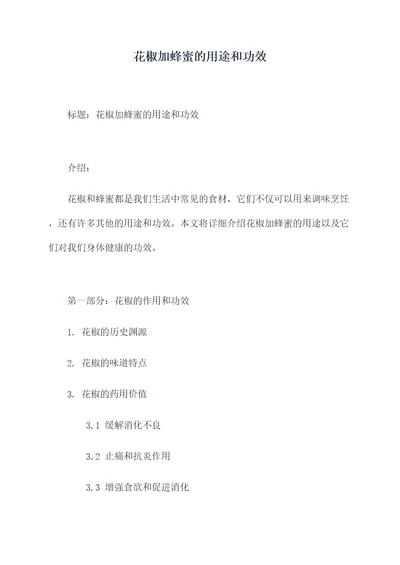 花椒加蜂蜜的用途和功效

标题：花椒加蜂蜜的用途和功效

介绍：

花椒和蜂蜜都是我们生活中常见的食材，它们不仅可以用来调味烹饪，还有许多其他的用途和功效。本文将详细介绍花椒加蜂蜜的用途以及它们对我们身体健康的功效。

第一部分：花椒的作用和功效

1. 花椒的历史渊源

2. 花椒的味道特点

3. 花椒的药用价值

3.1 缓解消化不良

3.2 止痛和抗炎作用

3.3 增强食欲和促进消化